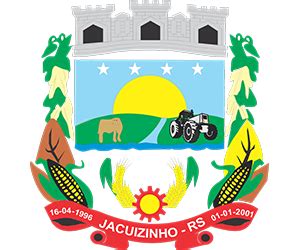 16-04-1996 JACUIZINHO - RS 01-01-2001